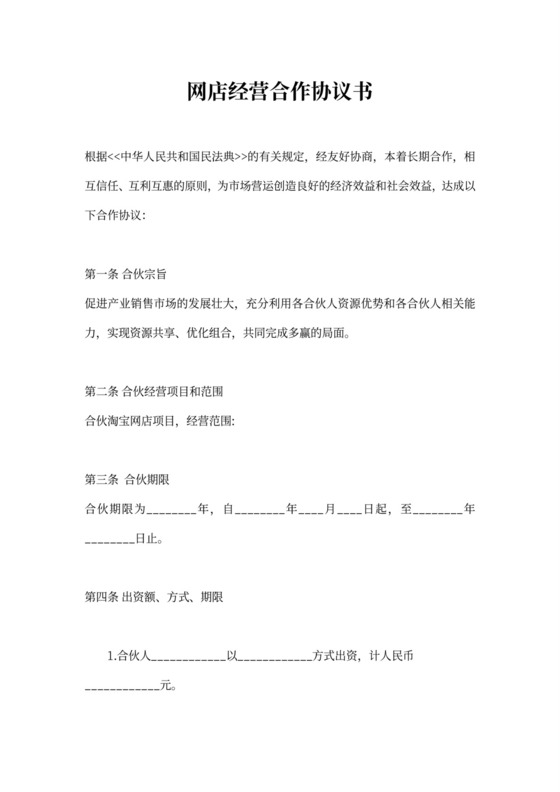 网店经营合作协议书

根据<<中华人民共和国民法典>>的有关规定，经友好协商，本着长期合作，相互信任、互利互惠的原则，为市场营运创造良好的经济效益和社会效益，达成以下合作协议：

第一条 合伙宗旨

促进产业销售市场的发展壮大，充分利用各合伙人资源优势和各合伙人相关能力，实现资源共享、优化组合，共同完成多赢的局面。

第二条 合伙经营项目和范围

合伙淘宝网店项目，经营范围：

第三条 合伙期限

合伙期限为________年，自________年____月____日起，至________年________日止。

第四条 出资额、方式、期限

1.合伙人____________以____________方式出资，计人民币____________元。